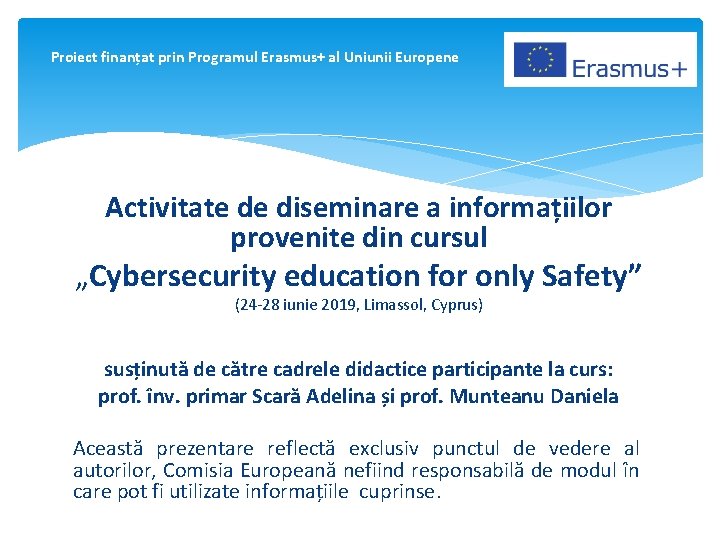 Proiect finanțat prin Programul Erasmus+ al Uniunii Europene

Erasmus+

Activitate de diseminare a informațiilor provenite din cursul

„Cybersecurity education for only Safety”

(24-28 iunie 2019, Limassol, Cyprus)

susținută de către cadrele didactice participante la curs:
prof. înv. primar Scară Adelina și prof. Munteanu Daniela

Această prezentare reflectă exclusiv punctul de vedere al autorilor, Comisia Europeană nefiind responsabilă de modul în care pot fi utilizate informațiile cuprinse.